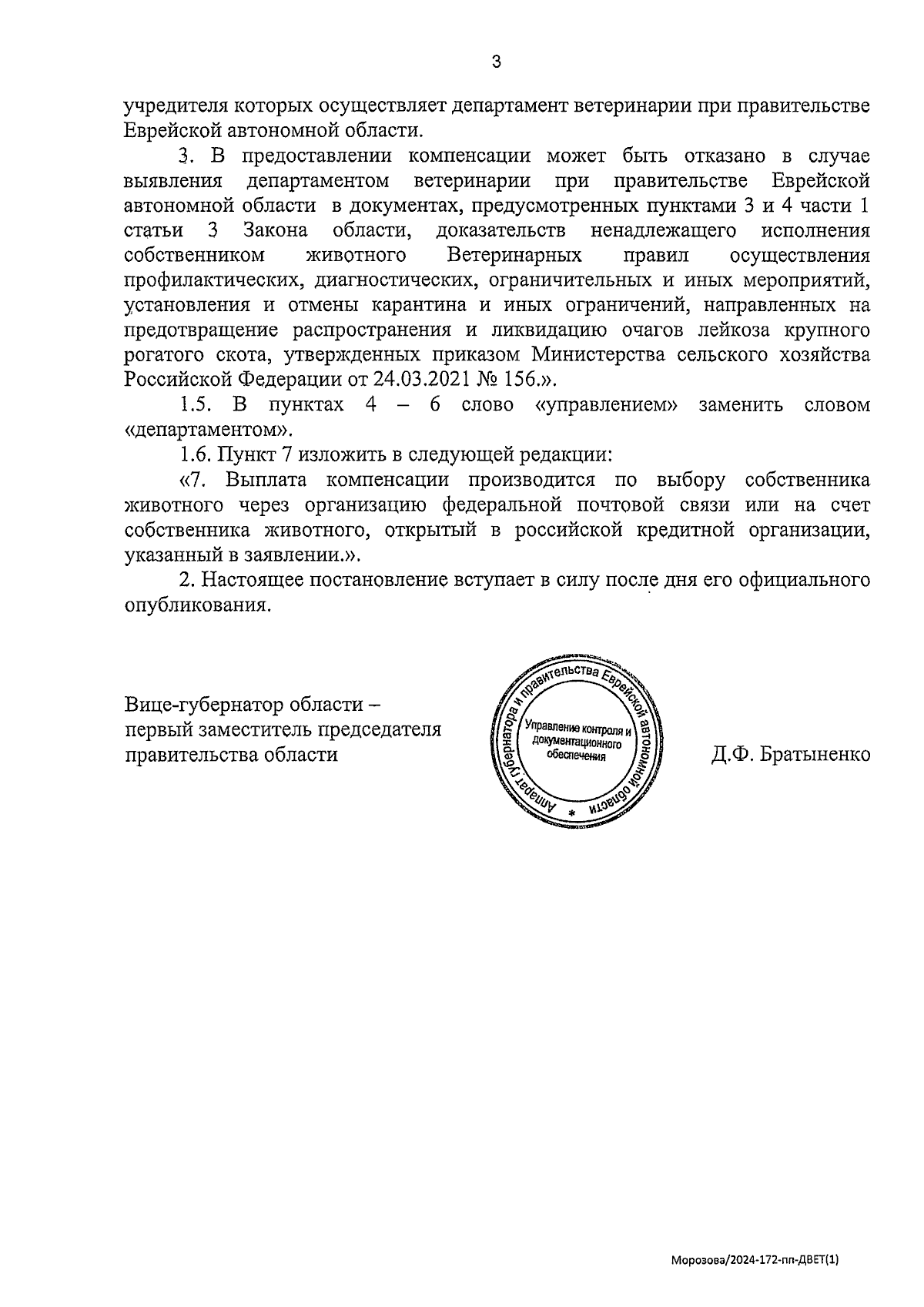 3

учредителя которых осуществляет департамент ветеринарии при правительстве Еврейской автономной области.

3. В предоставлении компенсации может быть отказано в случае выявления департаментом ветеринарии при правительстве Еврейской автономной области в документах, предусмотренных пунктами 3 и 4 части 1 статьи 3 Закона области, доказательств ненадлежащего исполнения собственником животного Ветеринарных правил осуществления профилактических, диагностических, ограничительных и иных мероприятий, установления и отмены карантина и иных ограничений, направленных на предотвращение распространения и ликвидацию очагов лейкоза крупного рогатого скота, утвержденных приказом Министерства сельского хозяйства Российской Федерации от 24.03.2021 № 156.».

1.5. В пунктах 4 – 6 слово «управлением» заменить словом «департаментом».

1.6. Пункт 7 изложить в следующей редакции:

«7. Выплата компенсации производится по выбору собственника животного через организацию федеральной почтовой связи или на счет собственника животного, открытый в российской кредитной организации, указанный в заявлении.».

2. Настоящее постановление вступает в силу после дня его официального опубликования.

Вице-губернатор области – первый заместитель председателя правительства области

Аппарат губернатора и правительства Еврейской автономной области * Управление контроля и документационного обеспечения

Д.Ф. Братыненко

Морозова/2024-172-пп-ДВЕТ(1)